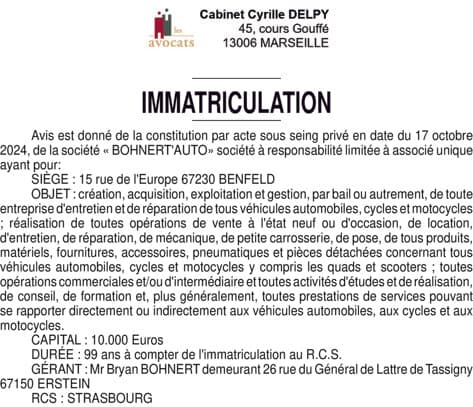 les
avocats

Cabinet Cyrille DELPY
45, cours Gouffé
13006 MARSEILLE

IMMATRICULATION

Avis est donné de la constitution par acte sous seing privé en date du 17 octobre 2024, de la société « BOHNERT'AUTO» société à responsabilité limitée à associé unique ayant pour:

SIÈGE : 15 rue de l'Europe 67230 BENFELD

OBJET : création, acquisition, exploitation et gestion, par bail ou autrement, de toute entreprise d'entretien et de réparation de tous véhicules automobiles, cycles et motocycles ; réalisation de toutes opérations de vente à l'état neuf ou d'occasion, de location, d'entretien, de réparation, de mécanique, de petite carrosserie, de pose, de tous produits, matériels, fournitures, accessoires, pneumatiques et pièces détachées concernant tous véhicules automobiles, cycles et motocycles y compris les quads et scooters ; toutes opérations commerciales et/ou d'intermédiaire et toutes activités d'études et de réalisation, de conseil, de formation et, plus généralement, toutes prestations de services pouvant se rapporter directement ou indirectement aux véhicules automobiles, aux cycles et aux motocycles.

CAPITAL : 10.000 Euros

DURÉE : 99 ans à compter de l'immatriculation au R.C.S.

GÉRANT : Mr Bryan BOHNERT demeurant 26 rue du Général de Lattre de Tassigny 67150 ERSTEIN

RCS : STRASBOURG